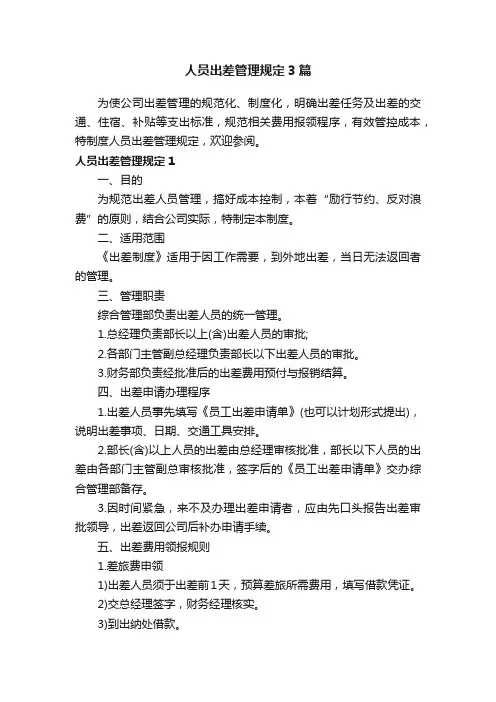 人员出差管理规定3篇

为使公司出差管理的规范化、制度化，明确出差任务及出差的交通、住宿、补贴等支出标准，规范相关费用报领程序，有效管控成本，特制度人员出差管理规定，欢迎参阅。

人员出差管理规定1

一、目的

为规范出差人员管理，搞好成本控制，本着“励行节约、反对浪费”的原则，结合公司实际，特制定本制度。

二、适用范围

《出差制度》适用于因工作需要，到外地出差，当日无法返回者的管理。

三、管理职责

综合管理部负责出差人员的统一管理。

1.总经理负责部长以上(含)出差人员的审批;

2.各部门主管副总经理负责部长以下出差人员的审批。

3.财务部负责经批准后的出差费用预付与报销结算。

四、出差申请办理程序

1.出差人员事先填写《员工出差申请单》(也可以计划形式提出)，说明出差事项、日期、交通工具安排。

2.部长(含)以上人员的出差由总经理审核批准，部长以下人员的出差由各部门主管副总审核批准，签字后的《员工出差申请单》交办综合管理部备存。

3.因时间紧急，来不及办理出差申请者，应由先口头报告出差审批领导，出差返回公司后补办申请手续。

五、出差费用领报规则

1.差旅费申领

1)出差人员须于出差前1天，预算差旅所需费用，填写借款凭证。

2)交总经理签字，财务经理核实。

3)到出纳处借款。